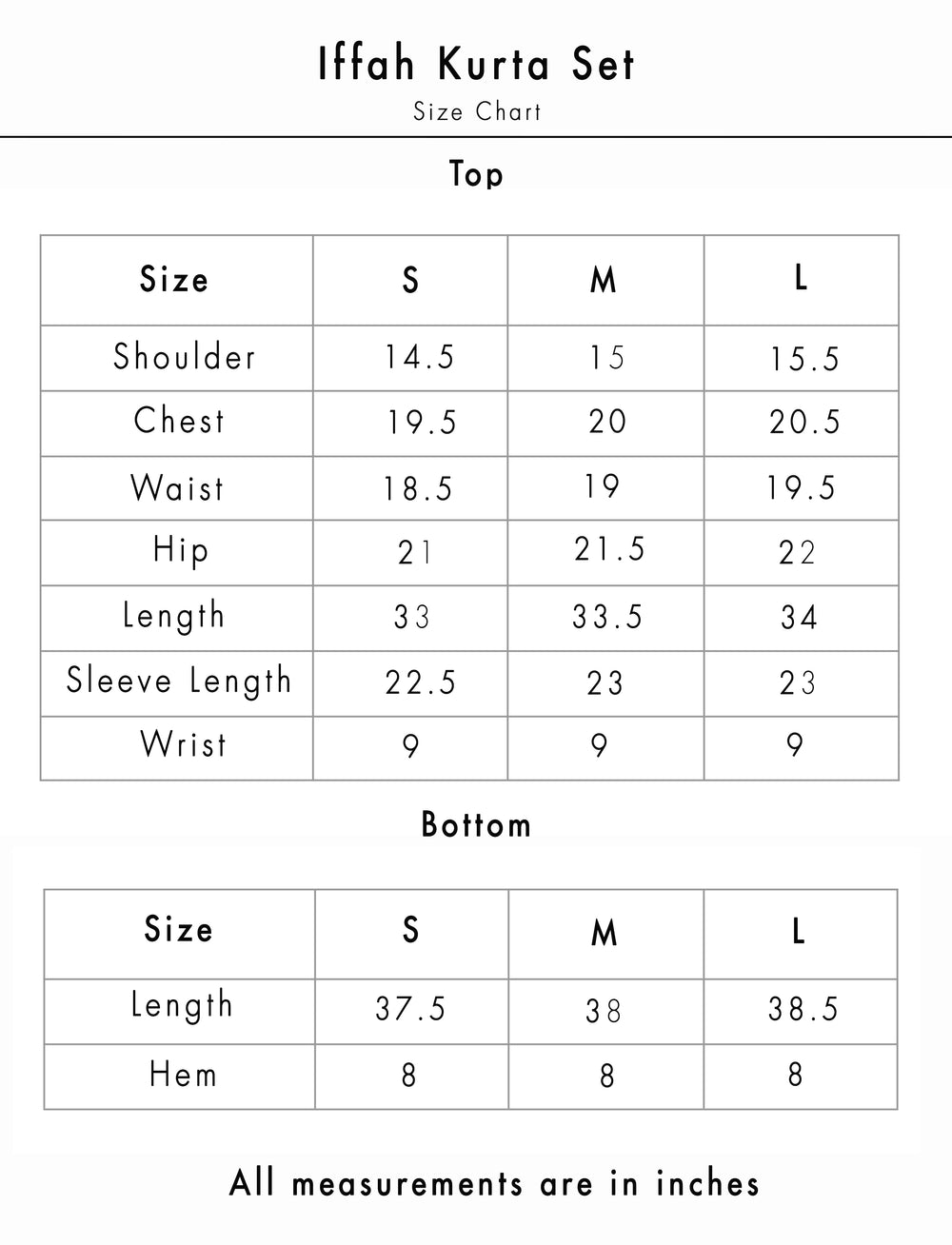 Iffah Kurta Set
Size Chart

Top

| Size | S | M | L |
|---|---|---|---|
| Shoulder | 14.5 | 15 | 15.5 |
| Chest | 19.5 | 20 | 20.5 |
| Waist | 18.5 | 19 | 19.5 |
| Hip | 21 | 21.5 | 22 |
| Length | 33 | 33.5 | 34 |
| Sleeve Length | 22.5 | 23 | 23 |
| Wrist | 9 | 9 | 9 |

Bottom

| Size | S | M | L |
|---|---|---|---|
| Length | 37.5 | 38 | 38.5 |
| Hem | 8 | 8 | 8 |

All measurements are in inches